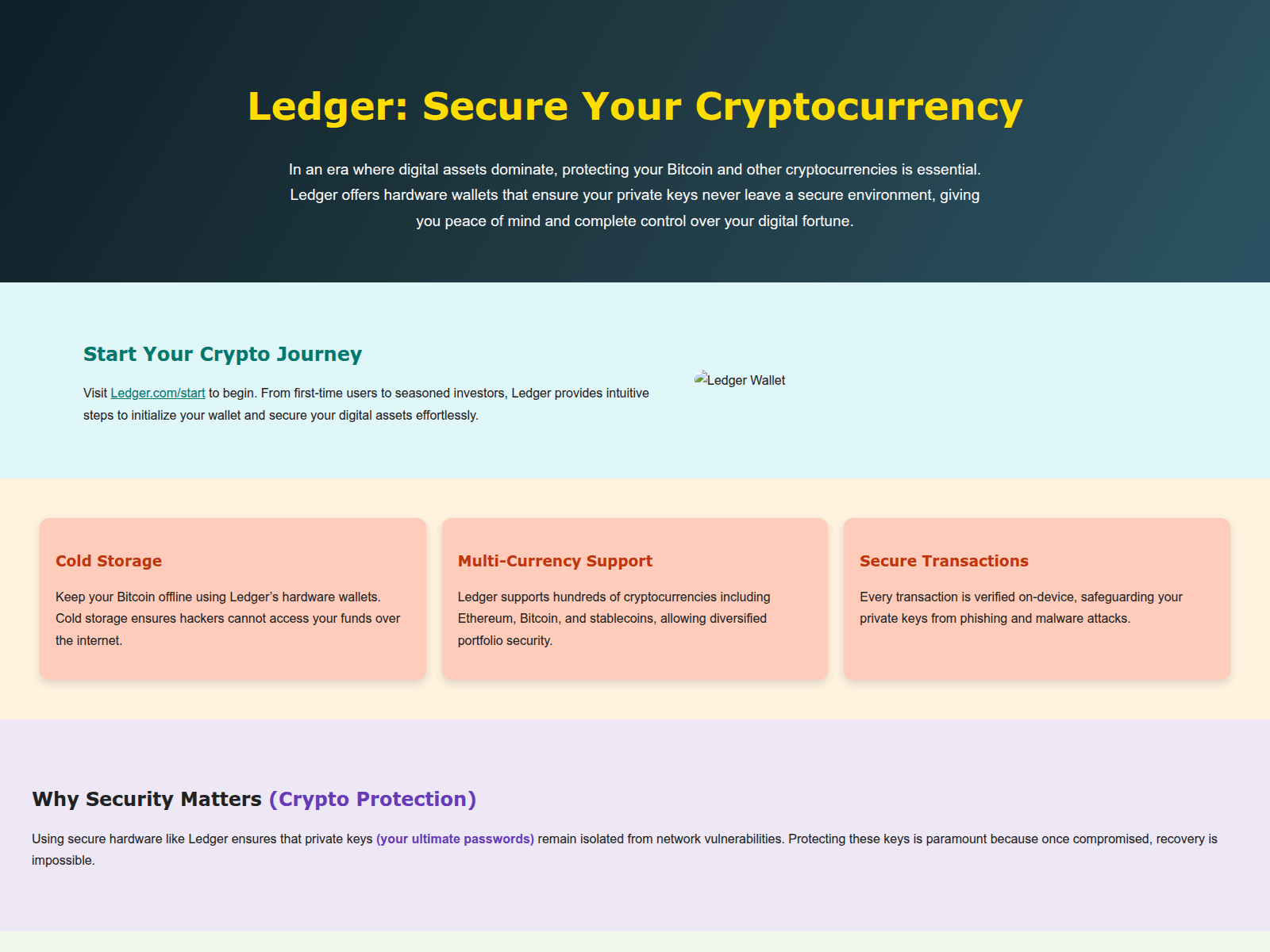 Ledger: Secure Your Cryptocurrency

In an era where digital assets dominate, protecting your Bitcoin and other cryptocurrencies is essential. Ledger offers hardware wallets that ensure your private keys never leave a secure environment, giving you peace of mind and complete control over your digital fortune.

Start Your Crypto Journey

Visit Ledger.com/start to begin. From first-time users to seasoned investors, Ledger provides intuitive steps to initialize your wallet and secure your digital assets effortlessly.

Ledger Wallet

Cold Storage

Keep your Bitcoin offline using Ledger's hardware wallets. Cold storage ensures hackers cannot access your funds over the internet.

Multi-Currency Support

Ledger supports hundreds of cryptocurrencies including Ethereum, Bitcoin, and stablecoins, allowing diversified portfolio security.

Secure Transactions

Every transaction is verified on-device, safeguarding your private keys from phishing and malware attacks.

Why Security Matters (Crypto Protection)

Using secure hardware like Ledger ensures that private keys (your ultimate passwords) remain isolated from network vulnerabilities. Protecting these keys is paramount because once compromised, recovery is impossible.